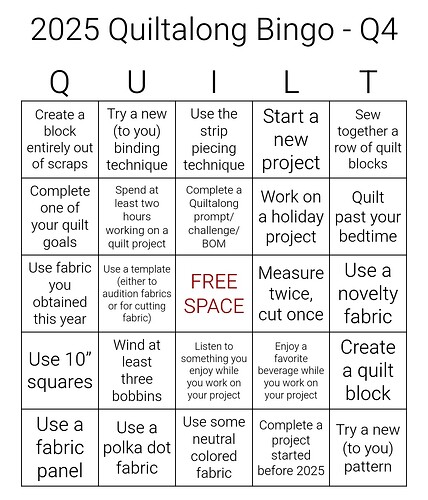 2025 Quiltalong Bingo - Q4

| Q | U | I | L | T |
|---|---|---|---|---|
| Create a block entirely out of scraps | Try a new (to you) binding technique | Use the strip piecing technique | Start a new project | Sew together a row of quilt blocks |
| Complete one of your quilt goals | Spend at least two hours working on a quilt project | Complete a Quiltalong prompt/ challenge/ BOM | Work on a holiday project | Quilt past your bedtime |
| Use fabric you obtained this year | Use a template (either to audition fabrics or for cutting fabric) | FREE SPACE | Measure twice, cut once | Use a novelty fabric |
| Use 10" squares | Wind at least three bobbins | Listen to something you enjoy while you work on your project | Enjoy a favorite beverage while you work on your project | Create a quilt block |
| Use a fabric panel | Use a polka dot fabric | Use some neutral colored fabric | Complete a project started before 2025 | Try a new (to you) pattern |